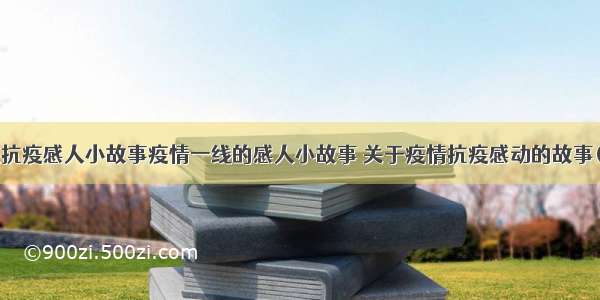 抗疫感人小故事疫情一线的感人小故事 关于疫情抗疫感动的故事(

©900zi.500zi.com